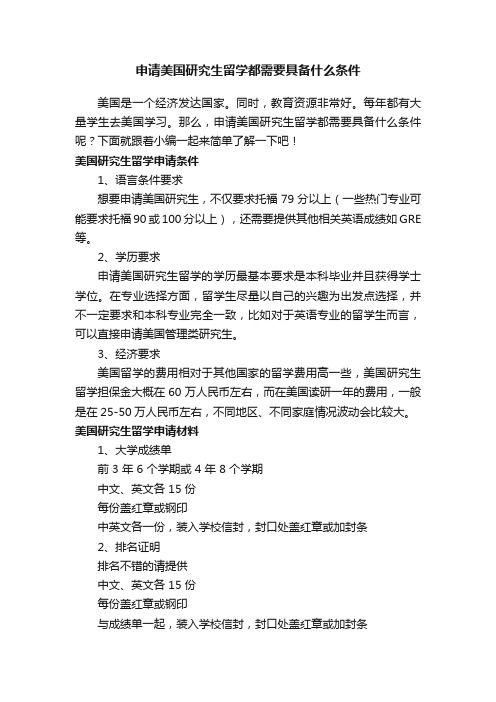 申请美国研究生留学都需要具备什么条件

美国是一个经济发达国家。同时，教育资源非常好。每年都有大量学生去美国学习。那么，申请美国研究生留学都需要具备什么条件呢？下面就跟着小编一起来简单了解一下吧！

美国研究生留学申请条件

1、语言条件要求

想要申请美国研究生，不仅要求托福 79 分以上（一些热门专业可能要求托福 90 或 100 分以上），还需要提供其他相关英语成绩如 GRE 等。

2、学历要求

申请美国研究生留学的学历最基本要求是本科毕业并且获得学士学位。在专业选择方面，留学生尽量以自己的兴趣为出发点选择，并不一定要求和本科专业完全一致，比如对于英语专业的留学生而言，可以直接申请美国管理类研究生。

3、经济要求

美国留学的费用相对于其他国家的留学费用高一些，美国研究生留学担保金大概在 60 万人民币左右，而在美国读研一年的费用，一般是在 25-50 万人民币左右，不同地区、不同家庭情况波动会比较大。

美国研究生留学申请材料

1、大学成绩单

前 3 年 6 个学期或 4 年 8 个学期

中文、英文各 15 份

每份盖红章或钢印

中英文各一份，装入学校信封，封口处盖红章或加封条

2、排名证明

排名不错的请提供

中文、英文各 15 份

每份盖红章或钢印

与成绩单一起，装入学校信封，封口处盖红章或加封条